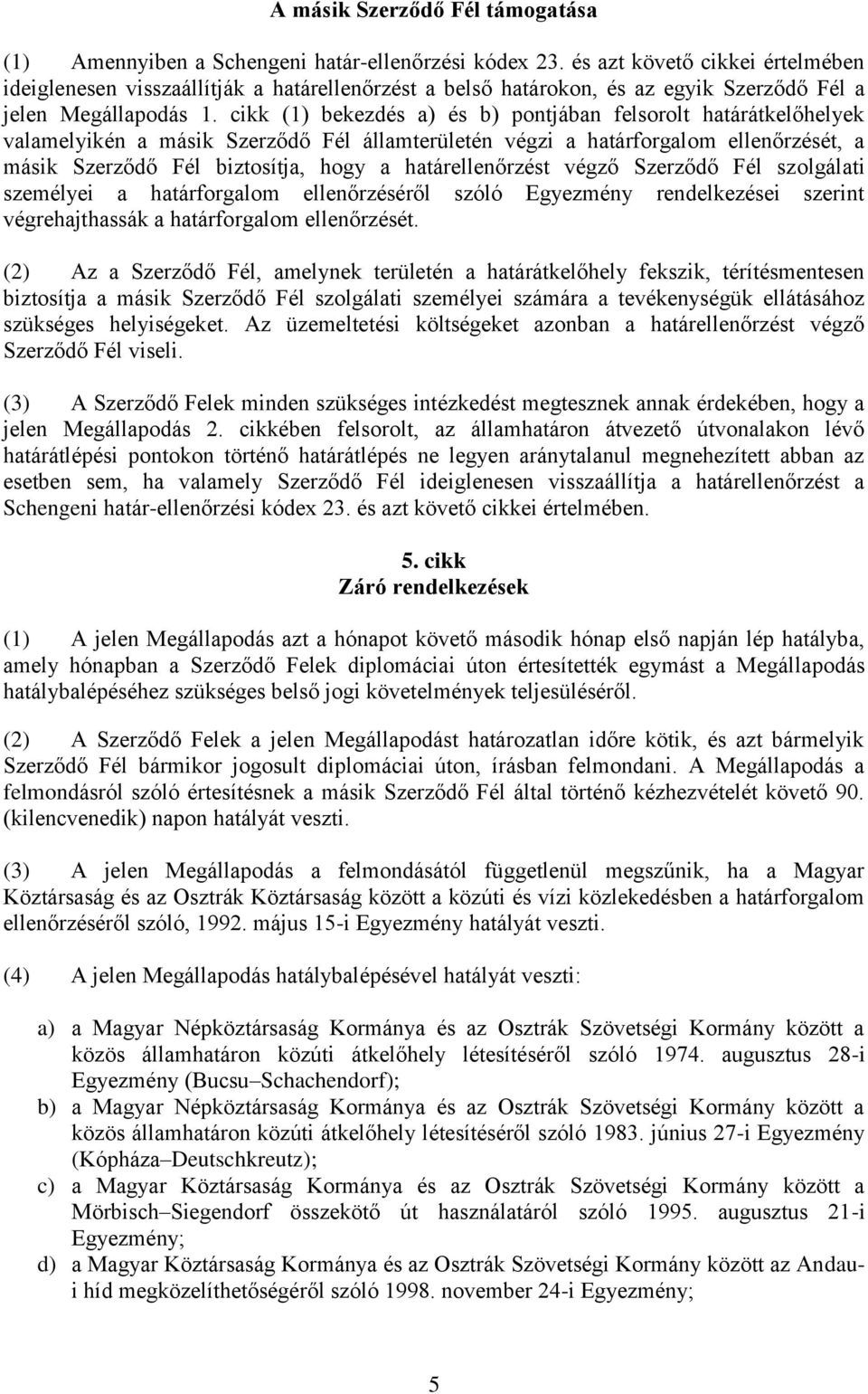 A másik Szerződő Fél támogatása

(1) Amennyiben a Schengeni határ-ellenőrzési kódex 23. és azt követő cikkei értelmében ideiglenesen visszaállítják a határellenőrzést a belső határokon, és az egyik Szerződő Fél a jelen Megállapodás 1. cikk (1) bekezdés a) és b) pontjában felsorolt határátkelőhelyek valamelyikén a másik Szerződő Fél államterületén végzi a határforgalom ellenőrzését, a másik Szerződő Fél biztosítja, hogy a határellenőrzést végző Szerződő Fél szolgálati személyei a határforgalom ellenőrzéséről szóló Egyezmény rendelkezései szerint végrehajthassák a határforgalom ellenőrzését.

(2) Az a Szerződő Fél, amelynek területén a határátkelőhely fekszik, térítésmentesen biztosítja a másik Szerződő Fél szolgálati személyei számára a tevékenységük ellátásához szükséges helyiségeket. Az üzemeltetési költségeket azonban a határellenőrzést végző Szerződő Fél viseli.

(3) A Szerződő Felek minden szükséges intézkedést megtesznek annak érdekében, hogy a jelen Megállapodás 2. cikkében felsorolt, az államhatáron átvezető útvonalakon lévő határátlépési pontokon történő határátlépés ne legyen aránytalanul megnehezített abban az esetben sem, ha valamely Szerződő Fél ideiglenesen visszaállítja a határellenőrzést a Schengeni határ-ellenőrzési kódex 23. és azt követő cikkei értelmében.

5. cikk
Záró rendelkezések

(1) A jelen Megállapodás azt a hónapot követő második hónap első napján lép hatályba, amely hónapban a Szerződő Felek diplomáciai úton értesítették egymást a Megállapodás hatálybalépéséhez szükséges belső jogi követelmények teljesüléséről.

(2) A Szerződő Felek a jelen Megállapodást határozatlan időre kötik, és azt bármelyik Szerződő Fél bármikor jogosult diplomáciai úton, írásban felmondani. A Megállapodás a felmondásról szóló értesítésnek a másik Szerződő Fél által történő kézhezvételét követő 90. (kilencvenedik) napon hatályát veszti.

(3) A jelen Megállapodás a felmondásától függetlenül megszűnik, ha a Magyar Köztársaság és az Osztrák Köztársaság között a közúti és vízi közlekedésben a határforgalom ellenőrzéséről szóló, 1992. május 15-i Egyezmény hatályát veszti.

(4) A jelen Megállapodás hatálybalépésével hatályát veszti:

a) a Magyar Népköztársaság Kormánya és az Osztrák Szövetségi Kormány között a közös államhatáron közúti átkelőhely létesítéséről szóló 1974. augusztus 28-i Egyezmény (Bucsu–Schachendorf);
b) a Magyar Népköztársaság Kormánya és az Osztrák Szövetségi Kormány között a közös államhatáron közúti átkelőhely létesítéséről szóló 1983. június 27-i Egyezmény (Kópháza–Deutschkreutz);
c) a Magyar Köztársaság Kormánya és az Osztrák Szövetségi Kormány között a Mörbisch–Siegendorf összekötő út használatáról szóló 1995. augusztus 21-i Egyezmény;
d) a Magyar Köztársaság Kormánya és az Osztrák Szövetségi Kormány között az Andau-i híd megközelíthetőségéről szóló 1998. november 24-i Egyezmény;

5